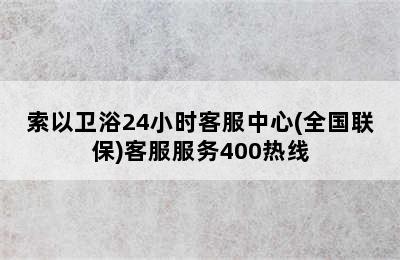 索以卫浴24小时客服中心(全国联保)客服服务400热线